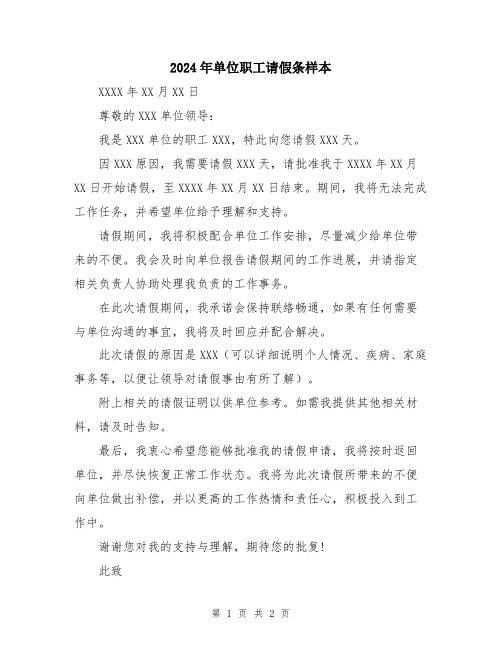 2024年单位职工请假条样本

XXXX年XX月XX日

尊敬的XXX单位领导：

我是XXX单位的职工XXX，特此向您请假XXX天。

因XXX原因，我需要请假XXX天，请批准我于XXXX年XX月XX日开始请假，至XXXX年XX月XX日结束。期间，我将无法完成工作任务，并希望单位给予理解和支持。

请假期间，我将积极配合单位工作安排，尽量减少给单位带来的不便。我会及时向单位报告请假期间的工作进展，并请指定相关负责人协助处理我负责的工作事务。

在此次请假期间，我承诺会保持联络畅通，如果有任何需要与单位沟通的事宜，我将及时回应并配合解决。

此次请假的原因是XXX（可以详细说明个人情况、疾病、家庭事务等，以便让领导对请假事由有所了解）。

附上相关的请假证明以供单位参考。如需我提供其他相关材料，请及时告知。

最后，我衷心希望您能够批准我的请假申请，我将按时返回单位，并尽快恢复正常工作状态。我将为此次请假所带来的不便向单位做出补偿，并以更高的工作热情和责任心，积极投入到工作中。

谢谢您对我的支持与理解，期待您的批复!

此致

第 1 页 共 2 页